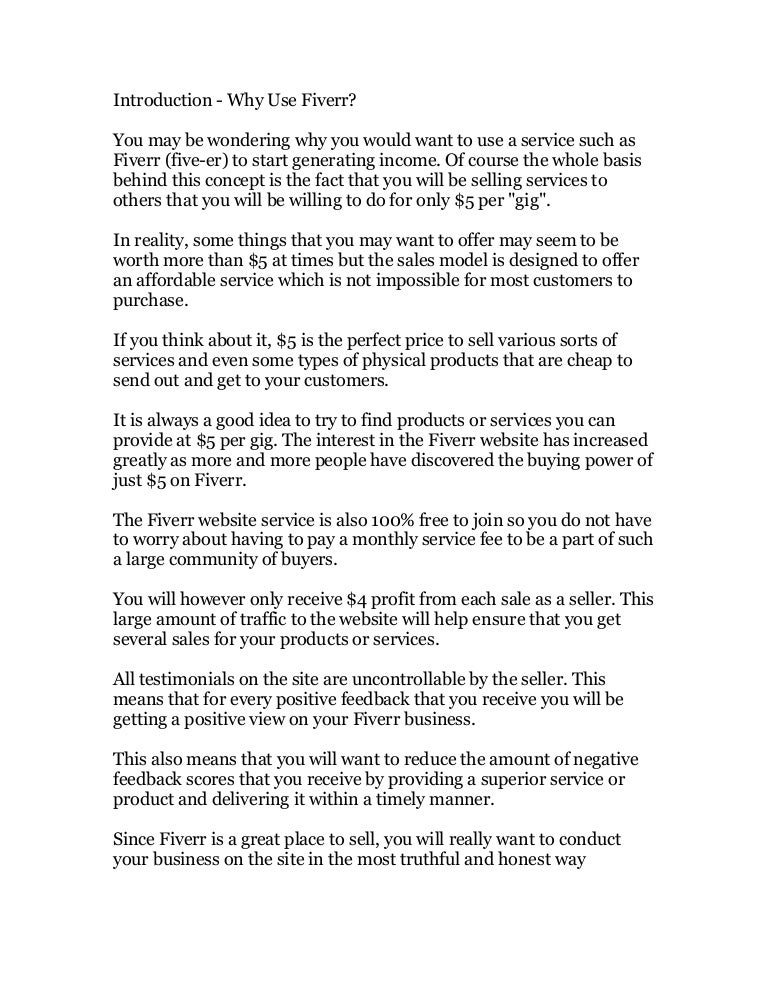 Introduction - Why Use Fiverr?

You may be wondering why you would want to use a service such as Fiverr (five-er) to start generating income. Of course the whole basis behind this concept is the fact that you will be selling services to others that you will be willing to do for only \$5 per "gig".

In reality, some things that you may want to offer may seem to be worth more than \$5 at times but the sales model is designed to offer an affordable service which is not impossible for most customers to purchase.

If you think about it, \$5 is the perfect price to sell various sorts of services and even some types of physical products that are cheap to send out and get to your customers.

It is always a good idea to try to find products or services you can provide at \$5 per gig. The interest in the Fiverr website has increased greatly as more and more people have discovered the buying power of just \$5 on Fiverr.

The Fiverr website service is also 100% free to join so you do not have to worry about having to pay a monthly service fee to be a part of such a large community of buyers.

You will however only receive \$4 profit from each sale as a seller. This large amount of traffic to the website will help ensure that you get several sales for your products or services.

All testimonials on the site are uncontrollable by the seller. This means that for every positive feedback that you receive you will be getting a positive view on your Fiverr business.

This also means that you will want to reduce the amount of negative feedback scores that you receive by providing a superior service or product and delivering it within a timely manner.

Since Fiverr is a great place to sell, you will really want to conduct your business on the site in the most truthful and honest way